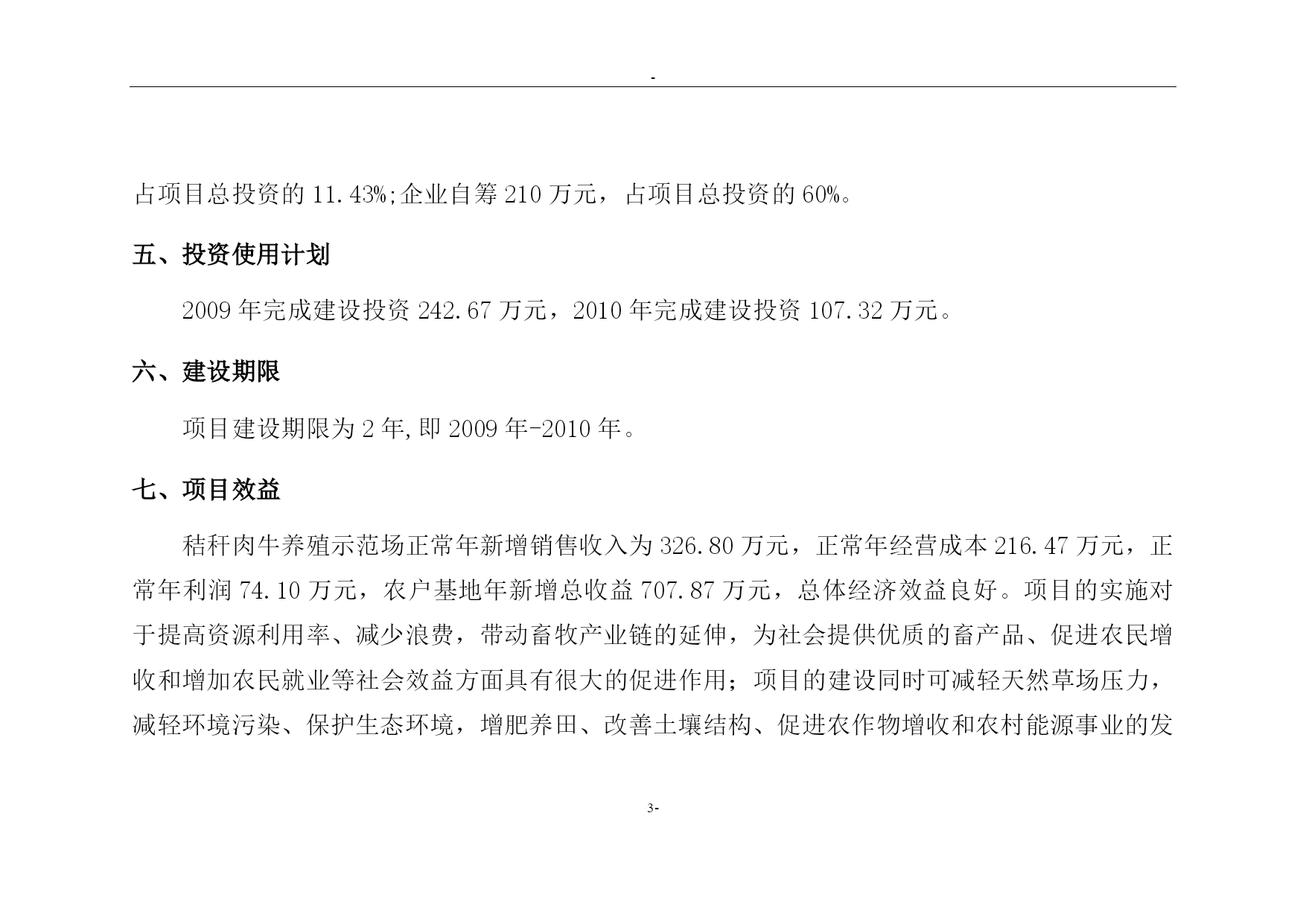 -

占项目总投资的 11.43%;企业自筹 210 万元，占项目总投资的 60%。

五、投资使用计划

2009 年完成建设投资 242.67 万元，2010 年完成建设投资 107.32 万元。

六、建设期限

项目建设期限为 2 年,即 2009 年-2010 年。

七、项目效益

秸秆肉牛养殖示范场正常年新增销售收入为 326.80 万元，正常年经营成本 216.47 万元，正常年利润 74.10 万元，农户基地年新增总收益 707.87 万元，总体经济效益良好。项目的实施对于提高资源利用率、减少浪费，带动畜牧产业链的延伸，为社会提供优质的畜产品、促进农民增收和增加农民就业等社会效益方面具有很大的促进作用；项目的建设同时可减轻天然草场压力，减轻环境污染、保护生态环境，增肥养田、改善土壤结构、促进农作物增收和农村能源事业的发

3-